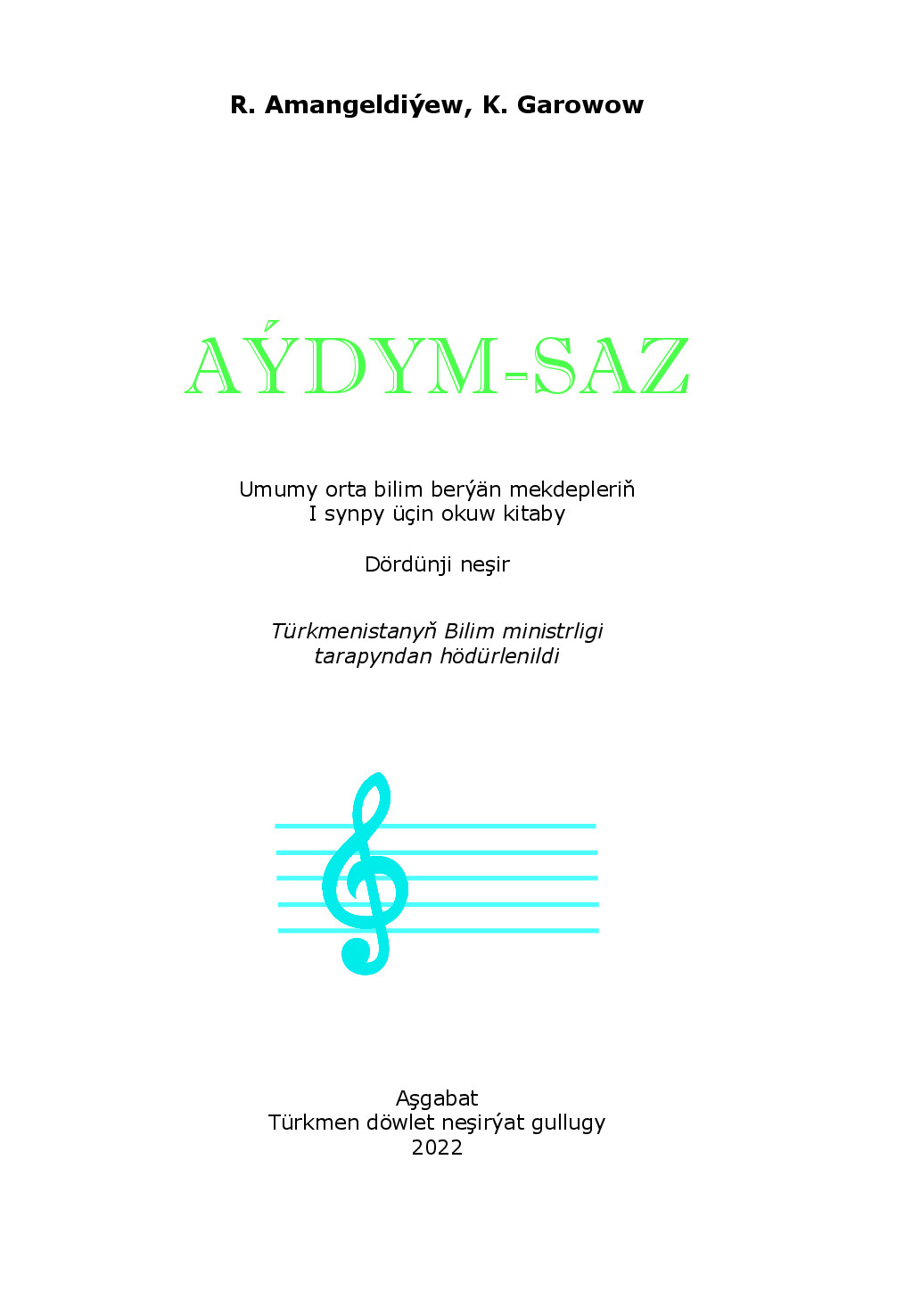 R. Amangeldiýew, K. Garowow

AÝDYM-SAZ

Umumy orta bilim berýän mekdepleriň
I synpy üçin okuw kitaby

Dördünji neşir

Türkmenistanyň Bilim ministrligi
tarapyndan hödürlenildi

Aşgabat
Türkmen döwlet neşirýat gullugy
2022